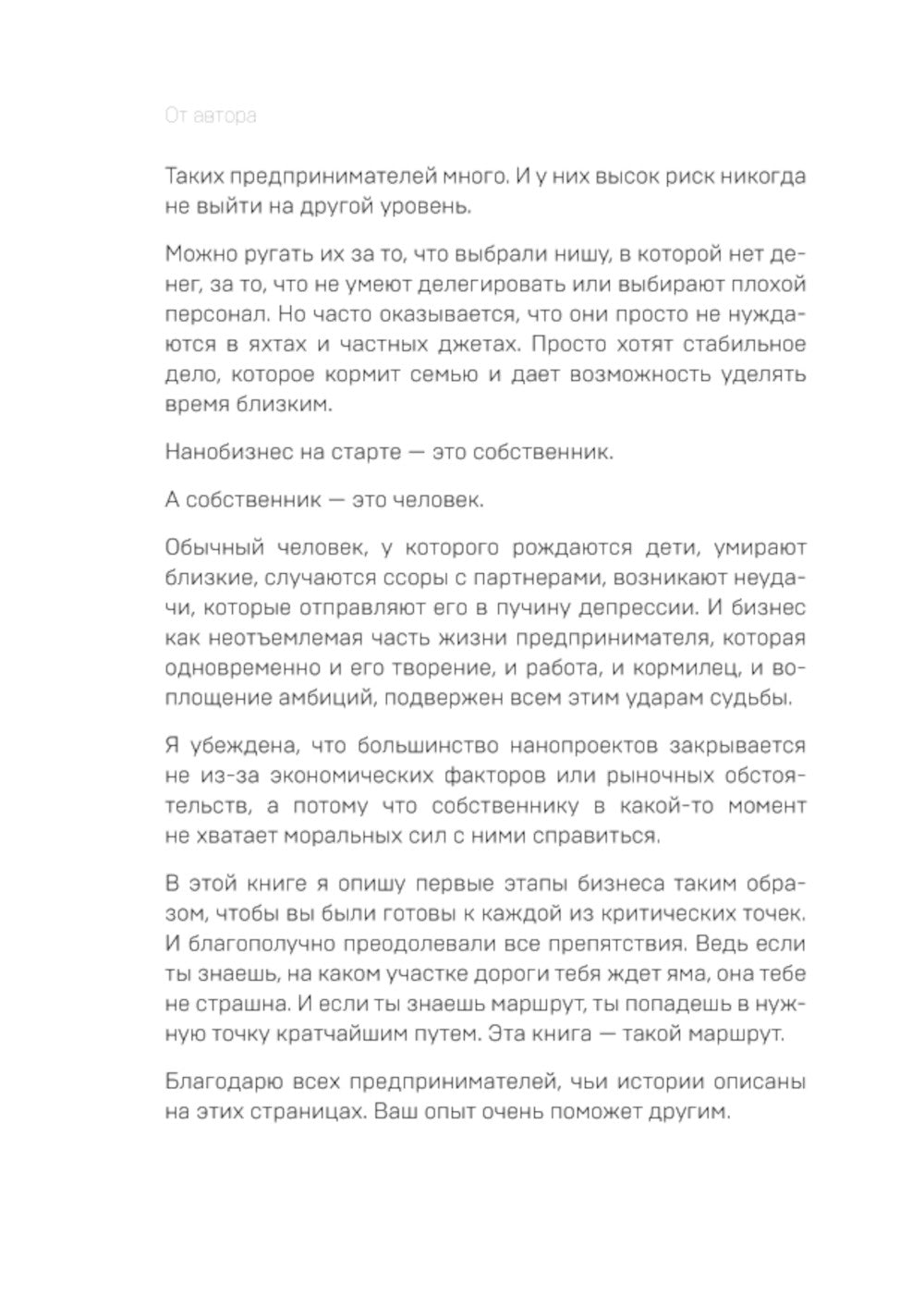 От автора

Таких предпринимателей много. И у них высок риск никогда не выйти на другой уровень.

Можно ругать их за то, что выбрали нишу, в которой нет денег, за то, что не умеют делегировать или выбирают плохой персонал. Но часто оказывается, что они просто не нуждаются в яхтах и частных джетах. Просто хотят стабильное дело, которое кормит семью и дает возможность уделять время близким.

Нанобизнес на старте — это собственник.

А собственник — это человек.

Обычный человек, у которого рождаются дети, умирают близкие, случаются ссоры с партнерами, возникают неудачи, которые отправляют его в пучину депрессии. И бизнес как неотъемлемая часть жизни предпринимателя, которая одновременно и его творение, и работа, и кормилец, и воплощение амбиций, подвержен всем этим ударам судьбы.

Я убеждена, что большинство нанопроектов закрывается не из-за экономических факторов или рыночных обстоятельств, а потому что собственнику в какой-то момент не хватает моральных сил с ними справиться.

В этой книге я опишу первые этапы бизнеса таким образом, чтобы вы были готовы к каждой из критических точек. И благополучно преодолевали все препятствия. Ведь если ты знаешь, на каком участке дороги тебя ждет яма, она тебе не страшна. И если ты знаешь маршрут, ты попадешь в нужную точку кратчайшим путем. Эта книга — такой маршрут.

Благодарю всех предпринимателей, чьи истории описаны на этих страницах. Ваш опыт очень поможет другим.